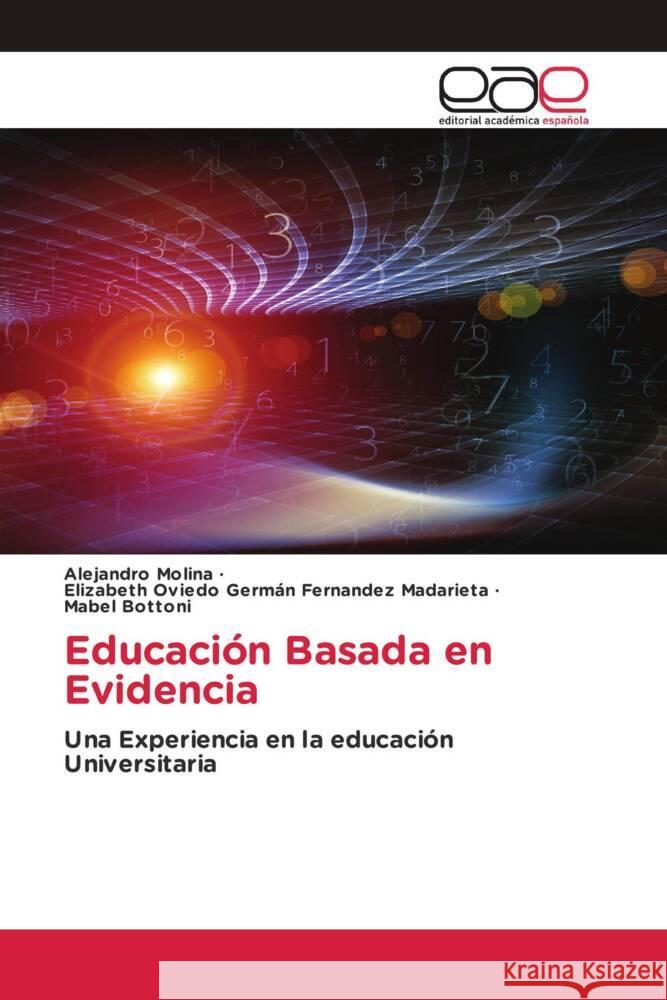 eae
editorial académica española

Alejandro Molina ·
Elizabeth Oviedo Germán Fernandez Madarieta ·
Mabel Bottoni

Educación Basada en Evidencia

Una Experiencia en la educación Universitaria